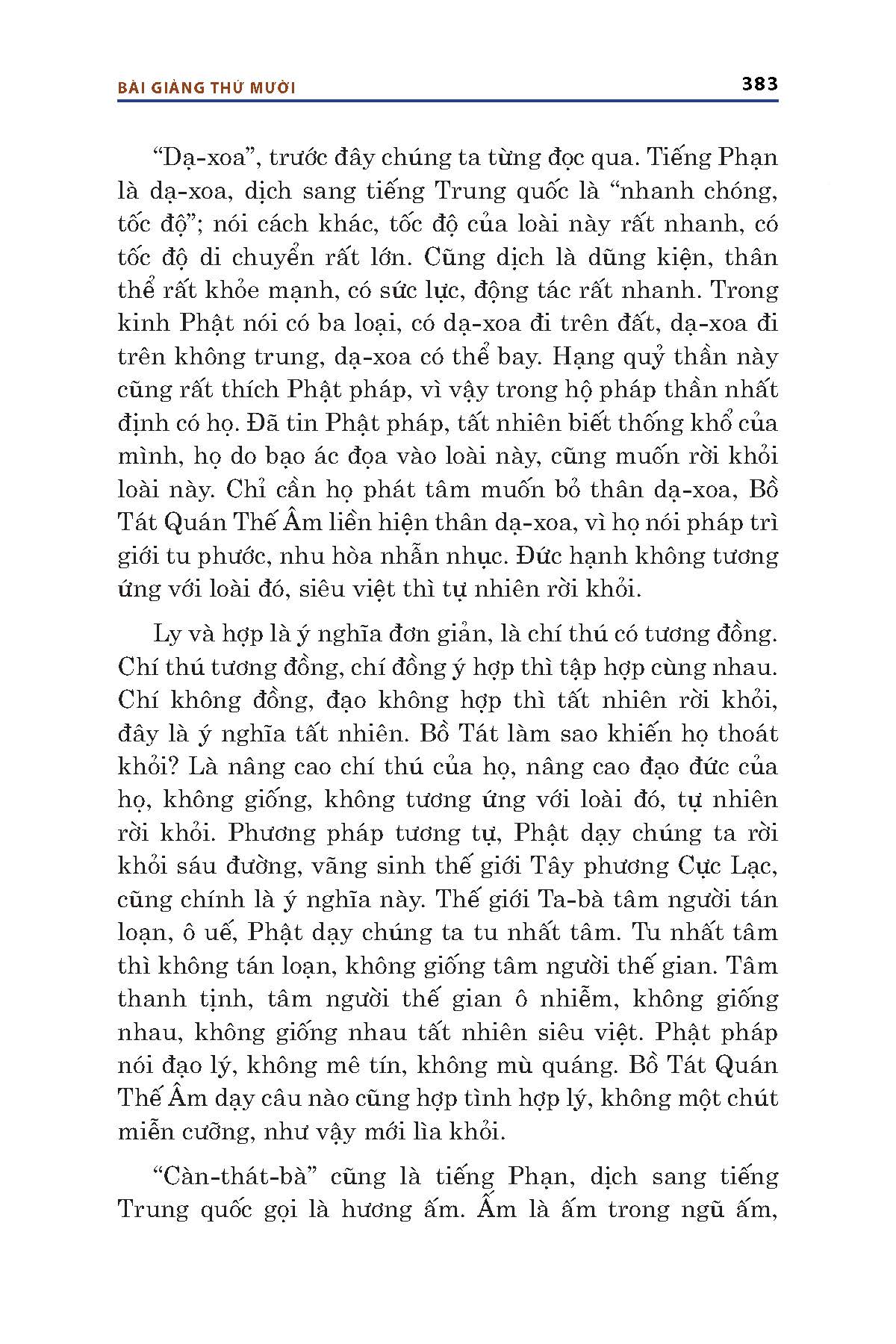 BÀI GIẢNG THỨ MƯỜI

383

“Dạ-xoa”, trước đây chúng ta từng đọc qua. Tiếng Phạn là dạ-xoa, dịch sang tiếng Trung quốc là “nhanh chóng, tốc độ”; nói cách khác, tốc độ của loài này rất nhanh, có tốc độ di chuyển rất lớn. Cũng dịch là dũng kiện, thân thể rất khỏe mạnh, có sức lực, động tác rất nhanh. Trong kinh Phật nói có ba loại, có dạ-xoa đi trên đất, dạ-xoa đi trên không trung, dạ-xoa có thể bay. Hạng quỷ thần này cũng rất thích Phật pháp, vì vậy trong hộ pháp thần nhất định có họ. Đã tin Phật pháp, tất nhiên biết thống khổ của mình, họ do bạo ác đọa vào loài này, cũng muốn rời khỏi loài này. Chỉ cần họ phát tâm muốn bỏ thân dạ-xoa, Bồ Tát Quán Thế Âm liền hiện thân dạ-xoa, vì họ nói pháp trì giới tu phước, nhu hòa nhẫn nhục. Đức hạnh không tương ứng với loài đó, siêu việt thì tự nhiên rời khỏi.

Ly và hợp là ý nghĩa đơn giản, là chí thú có tương đồng. Chí thú tương đồng, chí đồng ý hợp thì tập hợp cùng nhau. Chí không đồng, đạo không hợp thì tất nhiên rời khỏi, đây là ý nghĩa tất nhiên. Bồ Tát làm sao khiến họ thoát khỏi? Là nâng cao chí thú của họ, nâng cao đạo đức của họ, không giống, không tương ứng với loài đó, tự nhiên rời khỏi. Phương pháp tương tự, Phật dạy chúng ta rời khỏi sáu đường, vãng sinh thế giới Tây phương Cực Lạc, cũng chính là ý nghĩa này. Thế giới Ta-bà tâm người tán loạn, ô uế, Phật dạy chúng ta tu nhất tâm. Tu nhất tâm thì không tán loạn, không giống tâm người thế gian. Tâm thanh tịnh, tâm người thế gian ô nhiễm, không giống nhau, không giống nhau tất nhiên siêu việt. Phật pháp nói đạo lý, không mê tín, không mù quáng. Bồ Tát Quán Thế Âm dạy câu nào cũng hợp tình hợp lý, không một chút miễn cưỡng, như vậy mới lìa khỏi.

“Càn-thát-bà” cũng là tiếng Phạn, dịch sang tiếng Trung quốc gọi là hương ấm. Ấm là ấm trong ngũ ấm,